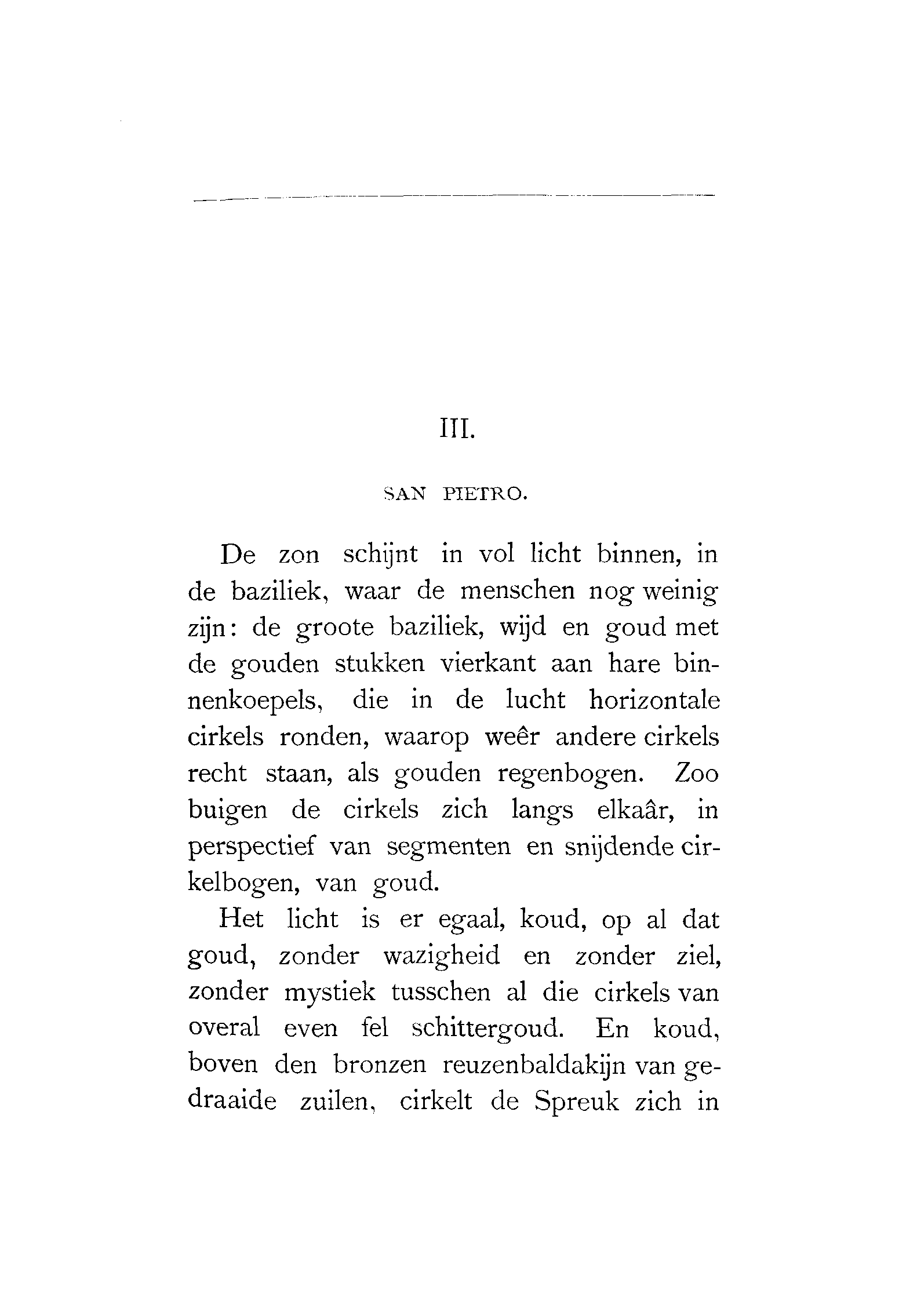 III.

SAN PIETRO.

De zon schijnt in vol licht binnen, in de baziliek, waar de menschen nog weinig zijn: de groote baziliek, wijd en goud met de gouden stukken vierkant aan hare binnenkoepels, die in de lucht horizontale cirkels ronden, waarop weêr andere cirkels recht staan, als gouden regenbogen. Zoo buigen de cirkels zich langs elkaâr, in perspectief van segmenten en snijdende cirkelbogen, van goud.

Het licht is er egaal, koud, op al dat goud, zonder wazigheid en zonder ziel, zonder mystiek tusschen al die cirkels van overal even fel schittergoud. En koud, boven den bronzen reuzenbaldakijn van gedraaide zuilen, cirkelt de Spreuk zich in